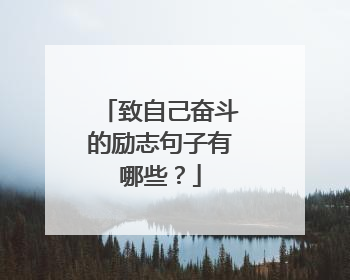 「致自己奋斗的励志句子有哪些？」